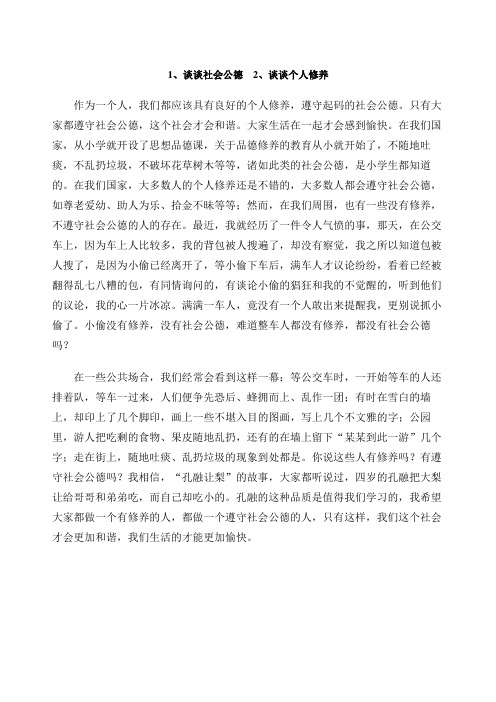 1、谈谈社会公德　2、谈谈个人修养

作为一个人，我们都应该具有良好的个人修养，遵守起码的社会公德。只有大家都遵守社会公德，这个社会才会和谐。大家生活在一起才会感到愉快。在我们国家，从小学就开设了思想品德课，关于品德修养的教育从小就开始了，不随地吐痰，不乱扔垃圾，不破坏花草树木等等，诸如此类的社会公德，是小学生都知道的。在我们国家，大多数人的个人修养还是不错的，大多数人都会遵守社会公德，如尊老爱幼、助人为乐、拾金不昧等等；然而，在我们周围，也有一些没有修养，不遵守社会公德的人的存在。最近，我就经历了一件令人气愤的事，那天，在公交车上，因为车上人比较多，我的背包被人搜遍了，却没有察觉，我之所以知道包被人搜了，是因为小偷已经离开了，等小偷下车后，满车人才议论纷纷，看着已经被翻得乱七八糟的包，有同情询问的，有谈论小偷的猖狂和我的不觉醒的，听到他们的议论，我的心一片冰凉。满满一车人，竟没有一个人敢出来提醒我，更别说抓小偷了。小偷没有修养，没有社会公德，难道整车人都没有修养，都没有社会公德吗？

在一些公共场合，我们经常会看到这样一幕：等公交车时，一开始等车的人还排着队，等车一过来，人们便争先恐后、蜂拥而上、乱作一团；有时在雪白的墙上，却印上了几个脚印，画上一些不堪入目的图画，写上几个不文雅的字；公园里，游人把吃剩的食物、果皮随地乱扔，还有的在墙上留下“某某到此一游”几个字；走在街上，随地吐痰、乱扔垃圾的现象到处都是。你说这些人有修养吗？有遵守社会公德吗？我相信，“孔融让梨”的故事，大家都听说过，四岁的孔融把大梨让给哥哥和弟弟吃，而自己却吃小的。孔融的这种品质是值得我们学习的，我希望大家都做一个有修养的人，都做一个遵守社会公德的人，只有这样，我们这个社会才会更加和谐，我们生活的才能更加愉快。